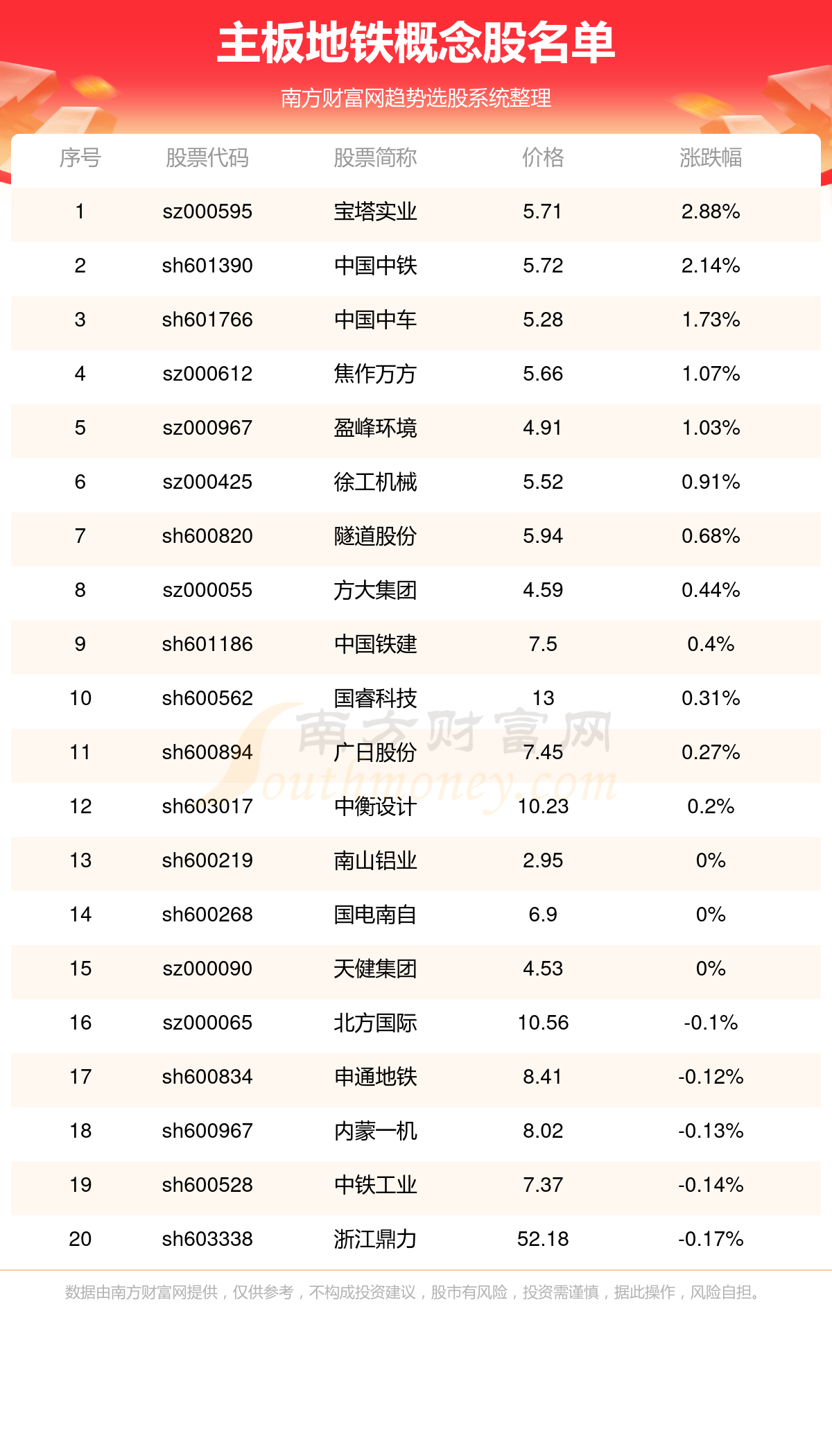 主板地铁概念股名单

南方财富网趋势选股系统整理

| 序号 | 股票代码 | 股票简称 | 价格 | 涨跌幅 |
|---|---|---|---|---|
| 1 | sz000595 | 宝塔实业 | 5.71 | 2.88% |
| 2 | sh601390 | 中国中铁 | 5.72 | 2.14% |
| 3 | sh601766 | 中国中车 | 5.28 | 1.73% |
| 4 | sz000612 | 焦作万方 | 5.66 | 1.07% |
| 5 | sz000967 | 盈峰环境 | 4.91 | 1.03% |
| 6 | sz000425 | 徐工机械 | 5.52 | 0.91% |
| 7 | sh600820 | 隧道股份 | 5.94 | 0.68% |
| 8 | sz000055 | 方大集团 | 4.59 | 0.44% |
| 9 | sh601186 | 中国铁建 | 7.5 | 0.4% |
| 10 | sh600562 | 国睿科技 | 13 | 0.31% |
| 11 | sh600894 | 广日股份 | 7.45 | 0.27% |
| 12 | sh603017 | 中衡设计 | 10.23 | 0.2% |
| 13 | sh600219 | 南山铝业 | 2.95 | 0% |
| 14 | sh600268 | 国电南自 | 6.9 | 0% |
| 15 | sz000090 | 天健集团 | 4.53 | 0% |
| 16 | sz000065 | 北方国际 | 10.56 | -0.1% |
| 17 | sh600834 | 申通地铁 | 8.41 | -0.12% |
| 18 | sh600967 | 内蒙一机 | 8.02 | -0.13% |
| 19 | sh600528 | 中铁工业 | 7.37 | -0.14% |
| 20 | sh603338 | 浙江鼎力 | 52.18 | -0.17% |

南方财富网 Southmoney.com

数据由南方财富网提供，仅供参考，不构成投资建议，股市有风险，投资需谨慎，据此操作，风险自担。